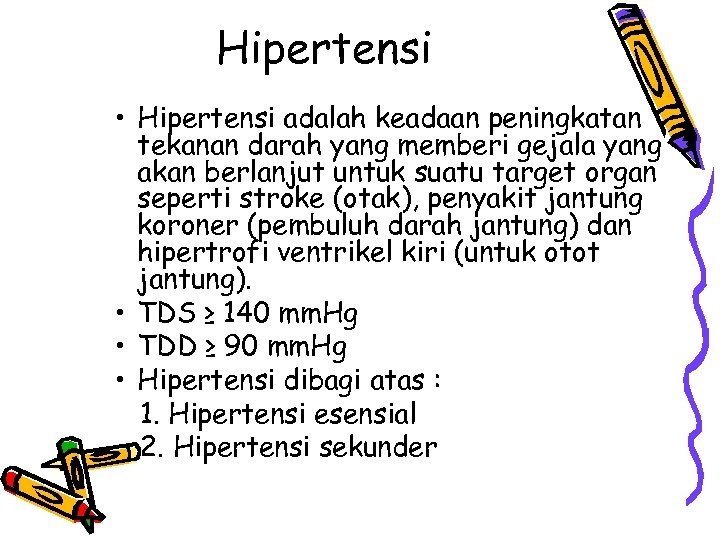 Hipertensi

• Hipertensi adalah keadaan peningkatan tekanan darah yang memberi gejala yang akan berlanjut untuk suatu target organ seperti stroke (otak), penyakit jantung koroner (pembuluh darah jantung) dan hipertrofi ventrikel kiri (untuk otot jantung).
• TDS ≥ 140 mmHg
• TDD ≥ 90 mmHg
• Hipertensi dibagi atas :
1. Hipertensi esensial
2. Hipertensi sekunder